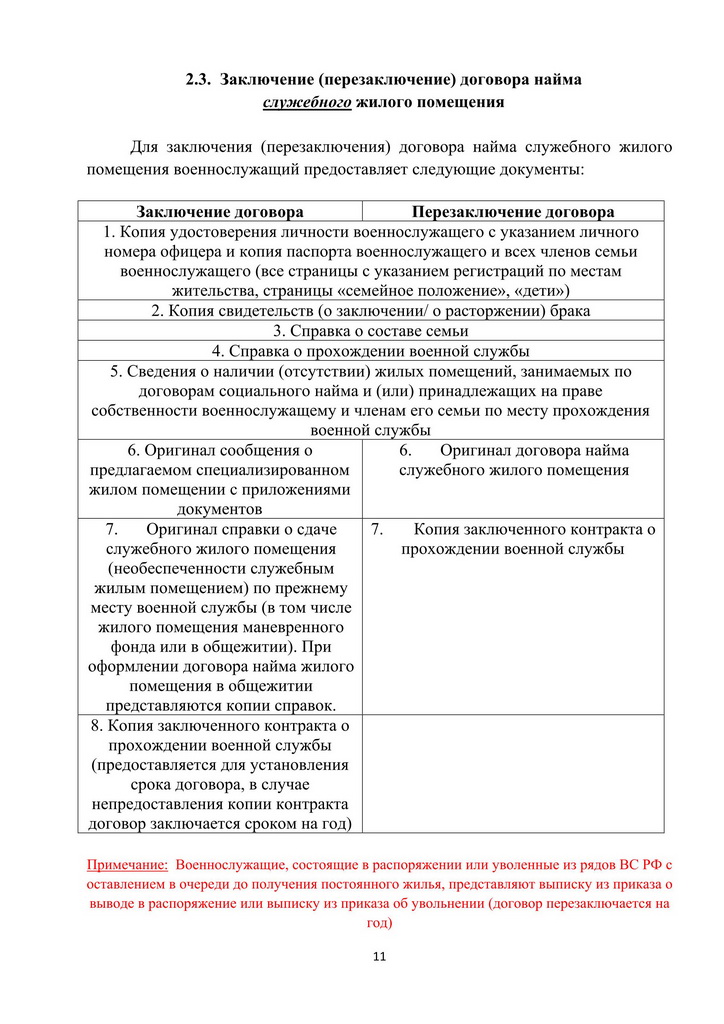 2.3. Заключение (перезаключение) договора найма служебного жилого помещения

Для заключения (перезаключения) договора найма служебного жилого помещения военнослужащий предоставляет следующие документы:

| Заключение договора | Перезаключение договора |
|---|---|
| 1. Копия удостоверения личности военнослужащего с указанием личного номера офицера и копия паспорта военнослужащего и всех членов семьи военнослужащего (все страницы с указанием регистраций по местам жительства, страницы «семейное положение», «дети») | |
| 2. Копия свидетельств (о заключении/ о расторжении) брака | |
| 3. Справка о составе семьи | |
| 4. Справка о прохождении военной службы | |
| 5. Сведения о наличии (отсутствии) жилых помещений, занимаемых по договорам социального найма и (или) принадлежащих на праве собственности военнослужащему и членам его семьи по месту прохождения военной службы | |
| 6. Оригинал сообщения о предлагаемом специализированном жилом помещении с приложениями документов | 6. Оригинал договора найма служебного жилого помещения |
| 7. Оригинал справки о сдаче служебного жилого помещения (необеспеченности служебным жилым помещением) по прежнему месту военной службы (в том числе жилого помещения маневренного фонда или в общежитии). При оформлении договора найма жилого помещения в общежитии представляются копии справок. | 7. Копия заключенного контракта о прохождении военной службы |
| 8. Копия заключенного контракта о прохождении военной службы (предоставляется для установления срока договора, в случае непредоставления копии контракта договор заключается сроком на год) | |

Примечание: Военнослужащие, состоящие в распоряжении или уволенные из рядов ВС РФ с оставлением в очереди до получения постоянного жилья, представляют выписку из приказа о выводе в распоряжение или выписку из приказа об увольнении (договор перезаключается на год)

11